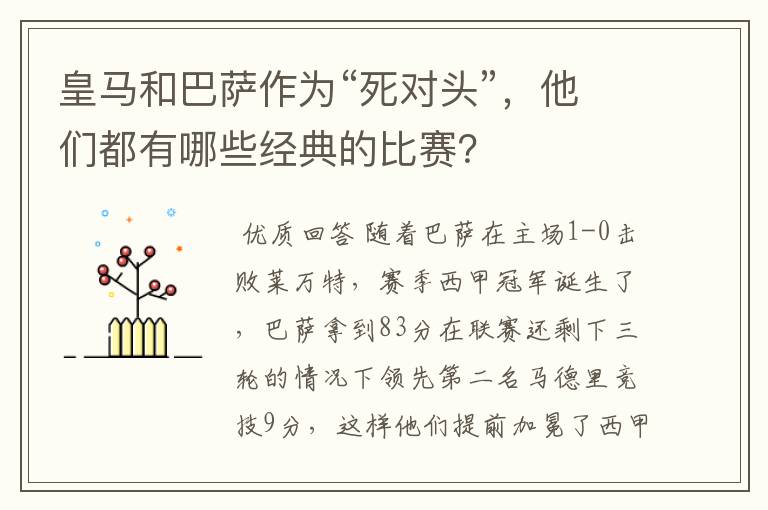 皇马和巴萨作为“死对头”，他们都有哪些经典的比赛？

优质回答 随着巴萨在主场1-0击败莱万特，赛季西甲冠军诞生了，巴萨拿到83分在联赛还剩下三轮的情况下领先第二名马德里竞技9分，这样他们提前加冕了西甲